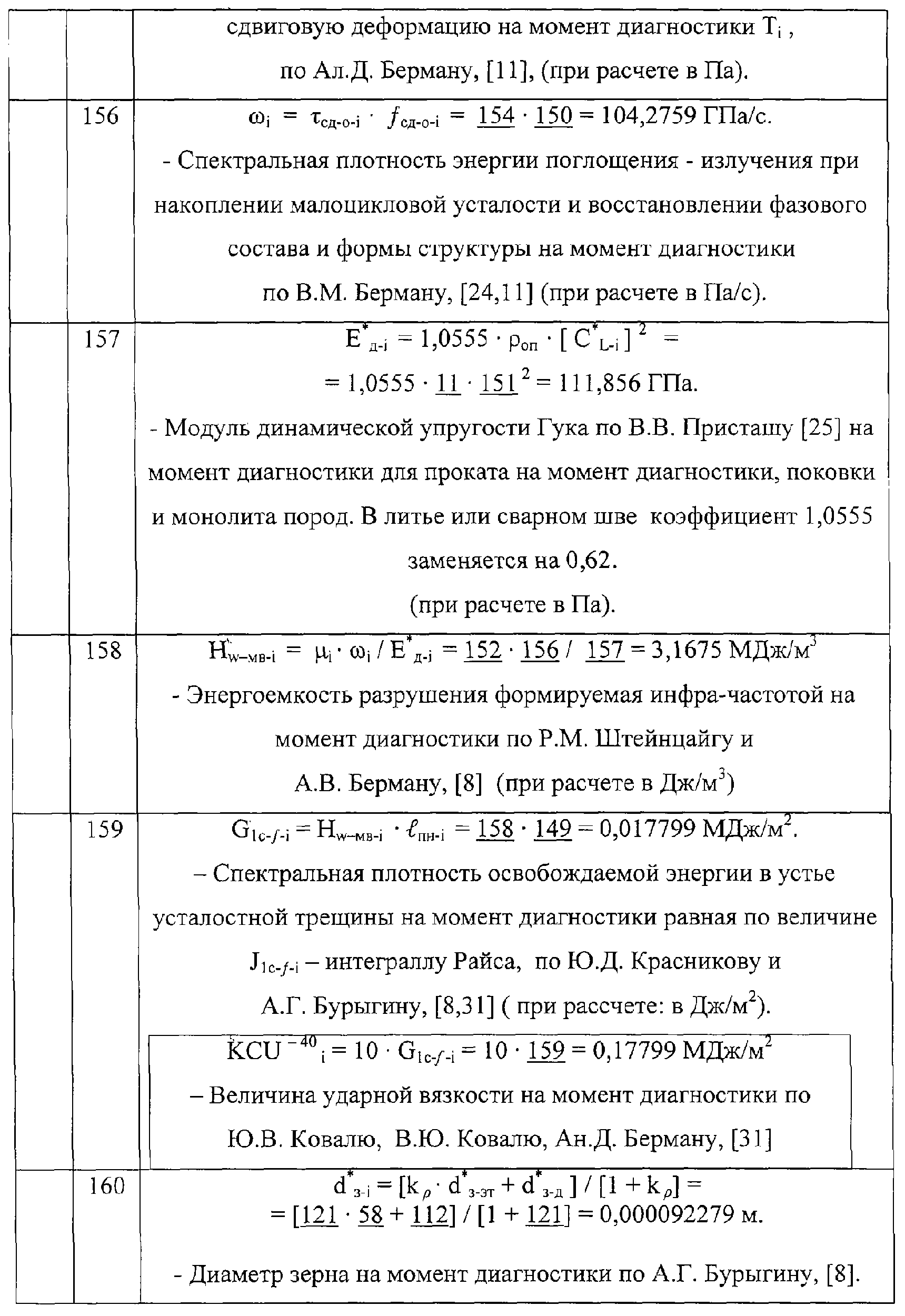 | | | сдвиговую деформацию на момент диагностики $T_i$ , по Ал.Д. Берману, [11], (при расчете в Па). |
|---|---|---|
| | 156 | $\omega_i = \tau_{сд-о-i} \cdot f_{сд-о-i} = \underline{154} \cdot \underline{150} = 104{,}2759$ ГПа/с. - Спектральная плотность энергии поглощения - излучения при накоплении малоцикловой усталости и восстановлении фазового состава и формы структуры на момент диагностики по В.М. Берману, [24,11] (при расчете в Па/с). |
| | 157 | $E^*_{д-i} = 1{,}0555 \cdot \rho_{оп} \cdot [C^*_{L-i}]^2 =$ $= 1{,}0555 \cdot \underline{11} \cdot \underline{151}^2 = 111{,}856$ ГПа. - Модуль динамической упругости Гука по В.В. Присташу [25] на момент диагностики для проката на момент диагностики, поковки и монолита пород. В литье или сварном шве коэффициент 1,0555 заменяется на 0,62. (при расчете в Па). |
| | 158 | $H_{w-мв-i} = \mu_i \cdot \omega_i / E^*_{д-i} = \underline{152} \cdot \underline{156} / \underline{157} = 3{,}1675$ МДж/м$^3$ - Энергоемкость разрушения формируемая инфра-частотой на момент диагностики по Р.М. Штейнцайгу и А.В. Берману, [8] (при расчете в Дж/м$^3$) |
| | 159 | $G_{1c-f-i} = H_{w-мв-i} \cdot \ell_{пн-i} = \underline{158} \cdot \underline{149} = 0{,}017799$ МДж/м$^2$. – Спектральная плотность освобождаемой энергии в устье усталостной трещины на момент диагностики равная по величине $J_{1c-f-i}$ – интеграллу Райса, по Ю.Д. Красникову и А.Г. Бурыгину, [8,31] ( при рассчете: в Дж/м$^2$). $KCU^{-40}{}_i = 10 \cdot G_{1c-f-i} = 10 \cdot \underline{159} = 0{,}17799$ МДж/м$^2$ – Величина ударной вязкости на момент диагностики по Ю.В. Ковалю, В.Ю. Ковалю, Ан.Д. Берману, [31] |
| | 160 | $d^*_{з-i} = [k_\rho \cdot d^*_{з-эт} + d^*_{з-д}] / [1 + k_\rho] =$ $= [\underline{121} \cdot \underline{58} + \underline{112}] / [1 + \underline{121}] = 0{,}000092279$ м. - Диаметр зерна на момент диагностики по А.Г. Бурыгину, [8]. |